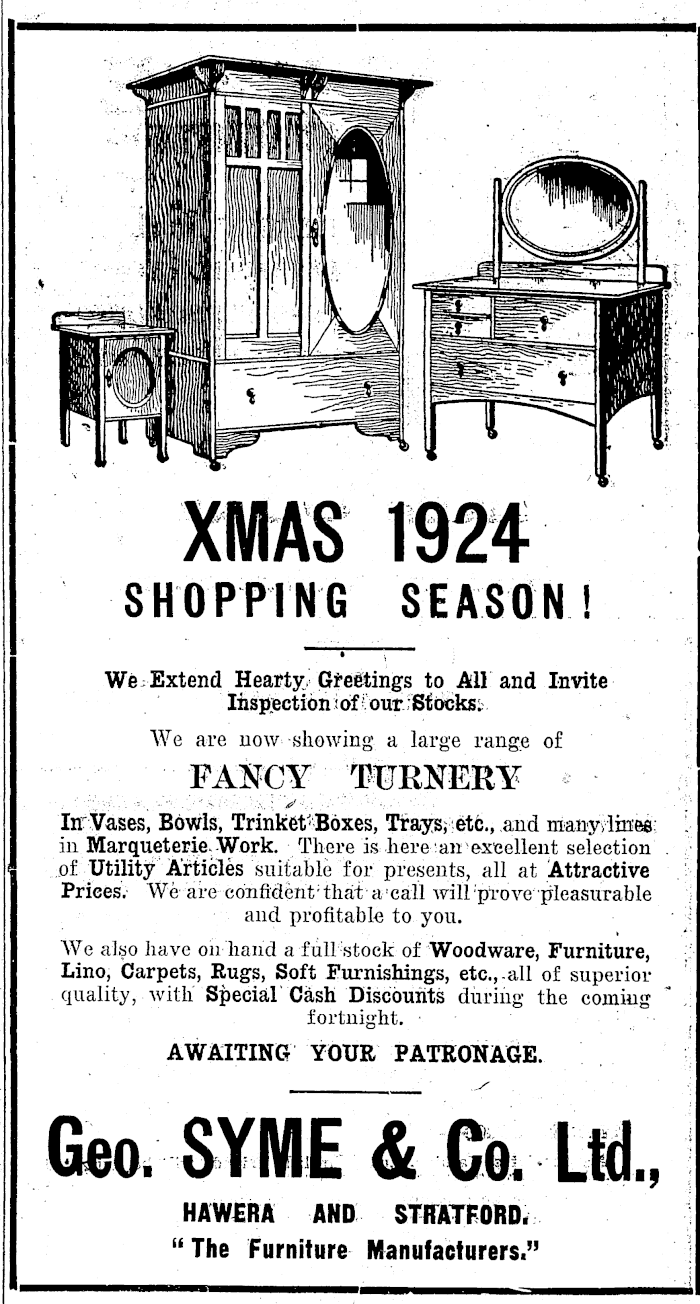 XMAS 1924
SHOPPING SEASON!

We Extend Hearty Greetings to All and Invite Inspection of our Stocks.

We are now showing a large range of

FANCY TURNERY

In Vases, Bowls, Trinket Boxes, Trays, etc., and many lines in Marqueterie Work. There is here an excellent selection of Utility Articles suitable for presents, all at Attractive Prices. We are confident that a call will prove pleasurable and profitable to you.

We also have on hand a full stock of Woodware, Furniture, Lino, Carpets, Rugs, Soft Furnishings, etc., all of superior quality, with Special Cash Discounts during the coming fortnight.

AWAITING YOUR PATRONAGE.

Geo. SYME & Co. Ltd.,

HAWERA AND STRATFORD.
"The Furniture Manufacturers."